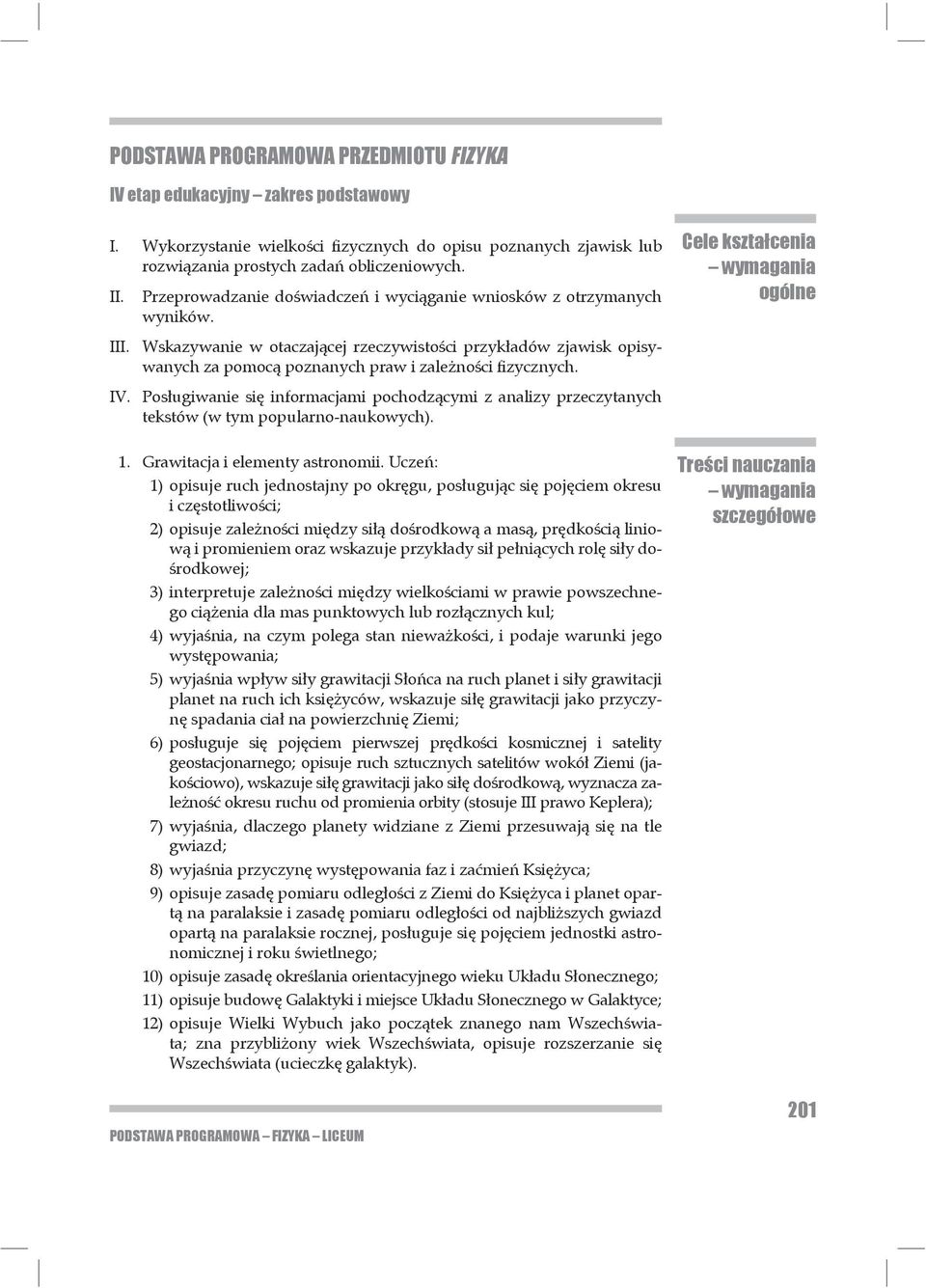 PODSTAWA PROGRAMOWA PRZEDMIOTU FIZYKA

IV etap edukacyjny – zakres podstawowy

Cele kształcenia – wymagania ogólne

I. Wykorzystanie wielkości fizycznych do opisu poznanych zjawisk lub rozwiązania prostych zadań obliczeniowych.

II. Przeprowadzanie doświadczeń i wyciąganie wniosków z otrzymanych wyników.

III. Wskazywanie w otaczającej rzeczywistości przykładów zjawisk opisywanych za pomocą poznanych praw i zależności fizycznych.

IV. Posługiwanie się informacjami pochodzącymi z analizy przeczytanych tekstów (w tym popularno-naukowych).

Treści nauczania – wymagania szczegółowe

1. Grawitacja i elementy astronomii. Uczeń:

1) opisuje ruch jednostajny po okręgu, posługując się pojęciem okresu i częstotliwości;

2) opisuje zależności między siłą dośrodkową a masą, prędkością liniową i promieniem oraz wskazuje przykłady sił pełniących rolę siły dośrodkowej;

3) interpretuje zależności między wielkościami w prawie powszechnego ciążenia dla mas punktowych lub rozłącznych kul;

4) wyjaśnia, na czym polega stan nieważkości, i podaje warunki jego występowania;

5) wyjaśnia wpływ siły grawitacji Słońca na ruch planet i siły grawitacji planet na ruch ich księżyców, wskazuje siłę grawitacji jako przyczynę spadania ciał na powierzchnię Ziemi;

6) posługuje się pojęciem pierwszej prędkości kosmicznej i satelity geostacjonarnego; opisuje ruch sztucznych satelitów wokół Ziemi (jakościowo), wskazuje siłę grawitacji jako siłę dośrodkową, wyznacza zależność okresu ruchu od promienia orbity (stosuje III prawo Keplera);

7) wyjaśnia, dlaczego planety widziane z Ziemi przesuwają się na tle gwiazd;

8) wyjaśnia przyczynę występowania faz i zaćmień Księżyca;

9) opisuje zasadę pomiaru odległości z Ziemi do Księżyca i planet opartą na paralaksie i zasadę pomiaru odległości od najbliższych gwiazd opartą na paralaksie rocznej, posługuje się pojęciem jednostki astronomicznej i roku świetlnego;

10) opisuje zasadę określania orientacyjnego wieku Układu Słonecznego;

11) opisuje budowę Galaktyki i miejsce Układu Słonecznego w Galaktyce;

12) opisuje Wielki Wybuch jako początek znanego nam Wszechświata; zna przybliżony wiek Wszechświata, opisuje rozszerzanie się Wszechświata (ucieczkę galaktyk).

PODSTAWA PROGRAMOWA – FIZYKA – LICEUM

201